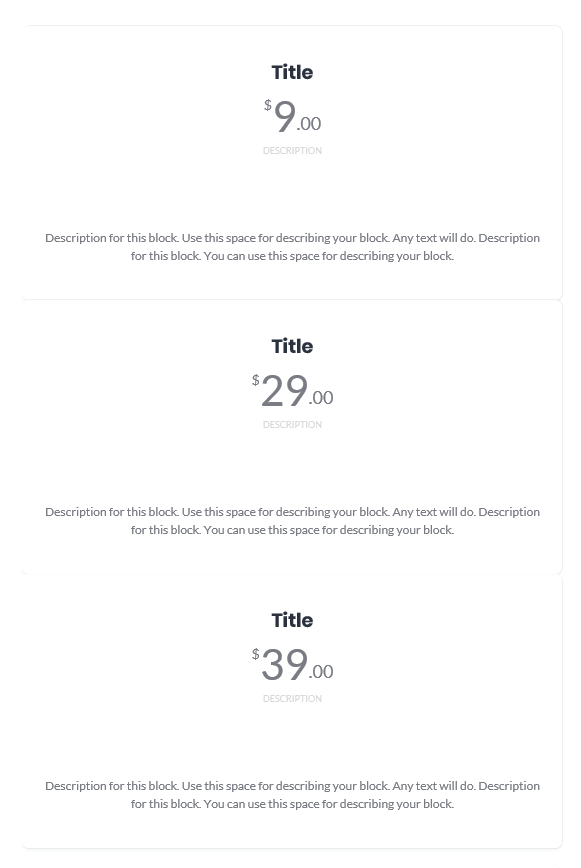 Title

$9.00

DESCRIPTION

Description for this block. Use this space for describing your block. Any text will do. Description for this block. You can use this space for describing your block.

Title

$29.00

DESCRIPTION

Description for this block. Use this space for describing your block. Any text will do. Description for this block. You can use this space for describing your block.

Title

$39.00

DESCRIPTION

Description for this block. Use this space for describing your block. Any text will do. Description for this block. You can use this space for describing your block.